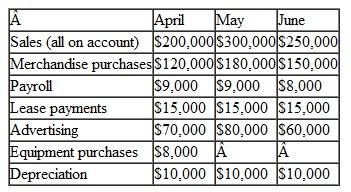 | Â | April | May | June |
|---|---|---|---|
| Sales (all on account) | \$200,000 | \$300,000 | \$250,000 |
| Merchandise purchases | \$120,000 | \$180,000 | \$150,000 |
| Payroll | \$9,000 | \$9,000 | \$8,000 |
| Lease payments | \$15,000 | \$15,000 | \$15,000 |
| Advertising | \$70,000 | \$80,000 | \$60,000 |
| Equipment purchases | \$8,000 | Â | Â |
| Depreciation | \$10,000 | \$10,000 | \$10,000 |